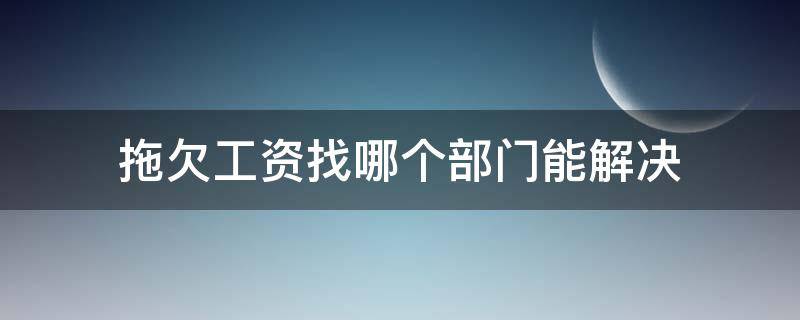 拖欠工资找哪个部门能解决